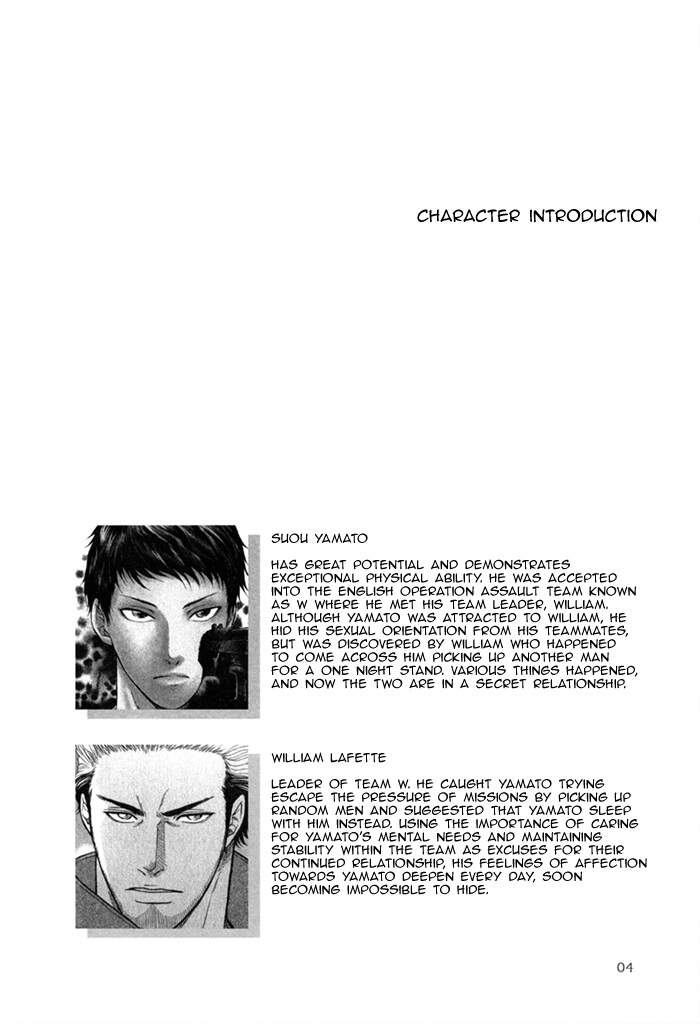 CHARACTER INTRODUCTION

SUOU YAMATO

HAS GREAT POTENTIAL AND DEMONSTRATES EXCEPTIONAL PHYSICAL ABILITY. HE WAS ACCEPTED INTO THE ENGLISH OPERATION ASSAULT TEAM KNOWN AS W WHERE HE MET HIS TEAM LEADER, WILLIAM. ALTHOUGH YAMATO WAS ATTRACTED TO WILLIAM, HE HID HIS SEXUAL ORIENTATION FROM HIS TEAMMATES, BUT WAS DISCOVERED BY WILLIAM WHO HAPPENED TO COME ACROSS HIM PICKING UP ANOTHER MAN FOR A ONE NIGHT STAND. VARIOUS THINGS HAPPENED, AND NOW THE TWO ARE IN A SECRET RELATIONSHIP.

WILLIAM LAFETTE

LEADER OF TEAM W. HE CAUGHT YAMATO TRYING ESCAPE THE PRESSURE OF MISSIONS BY PICKING UP RANDOM MEN AND SUGGESTED THAT YAMATO SLEEP WITH HIM INSTEAD. USING THE IMPORTANCE OF CARING FOR YAMATO'S MENTAL NEEDS AND MAINTAINING STABILITY WITHIN THE TEAM AS EXCUSES FOR THEIR CONTINUED RELATIONSHIP, HIS FEELINGS OF AFFECTION TOWARDS YAMATO DEEPEN EVERY DAY, SOON BECOMING IMPOSSIBLE TO HIDE.

04